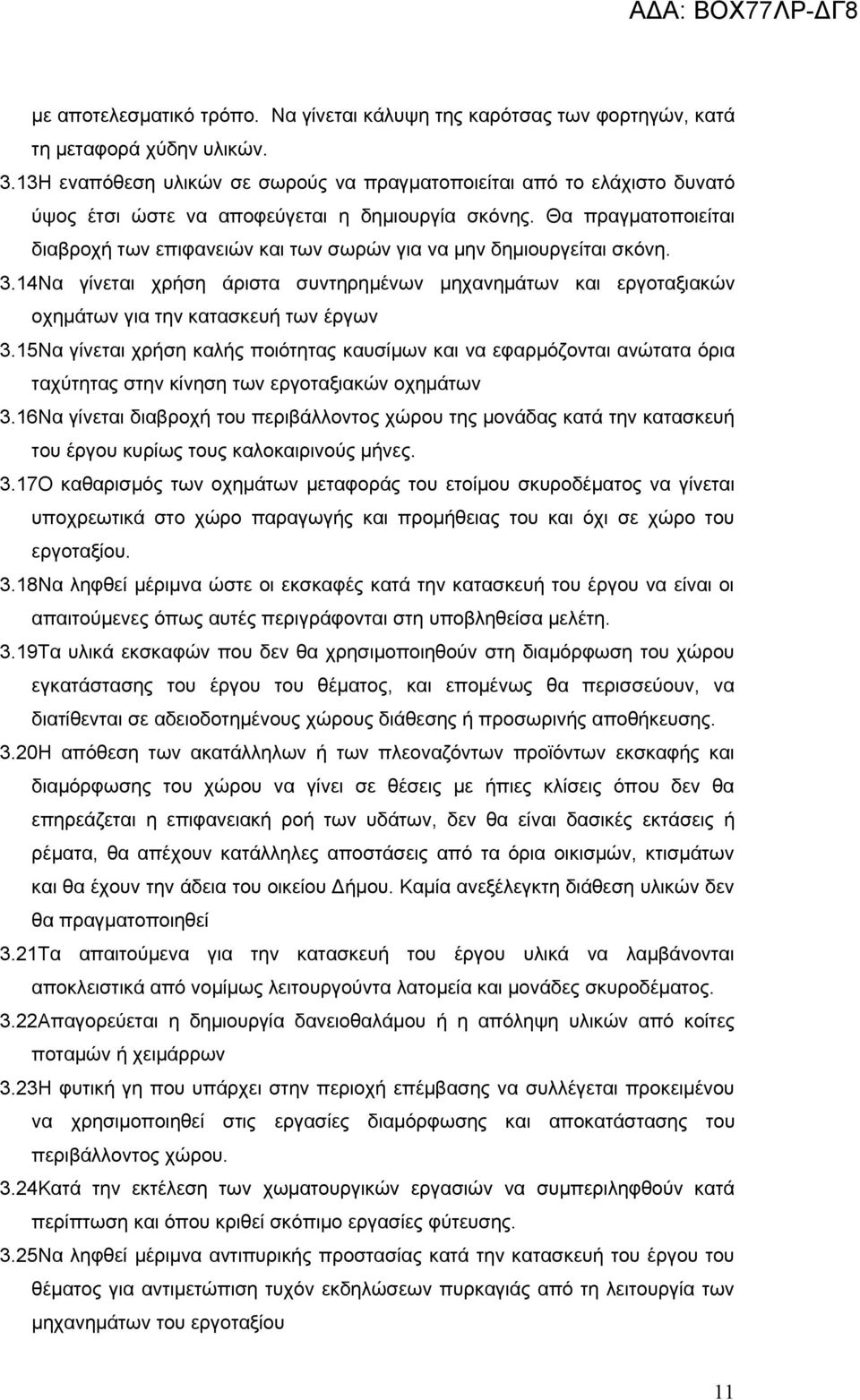 ΑΔΑ: ΒΟΧ77ΛΡ-ΔΓ8

με αποτελεσματικό τρόπο. Να γίνεται κάλυψη της καρότσας των φορτηγών, κατά τη μεταφορά χύδην υλικών.

3.13Η εναπόθεση υλικών σε σωρούς να πραγματοποιείται από το ελάχιστο δυνατό ύψος έτσι ώστε να αποφεύγεται η δημιουργία σκόνης. Θα πραγματοποιείται διαβροχή των επιφανειών και των σωρών για να μην δημιουργείται σκόνη.

3.14Να γίνεται χρήση άριστα συντηρημένων μηχανημάτων και εργοταξιακών οχημάτων για την κατασκευή των έργων

3.15Να γίνεται χρήση καλής ποιότητας καυσίμων και να εφαρμόζονται ανώτατα όρια ταχύτητας στην κίνηση των εργοταξιακών οχημάτων

3.16Να γίνεται διαβροχή του περιβάλλοντος χώρου της μονάδας κατά την κατασκευή του έργου κυρίως τους καλοκαιρινούς μήνες.

3.17Ο καθαρισμός των οχημάτων μεταφοράς του ετοίμου σκυροδέματος να γίνεται υποχρεωτικά στο χώρο παραγωγής και προμήθειας του και όχι σε χώρο του εργοταξίου.

3.18Να ληφθεί μέριμνα ώστε οι εκσκαφές κατά την κατασκευή του έργου να είναι οι απαιτούμενες όπως αυτές περιγράφονται στη υποβληθείσα μελέτη.

3.19Τα υλικά εκσκαφών που δεν θα χρησιμοποιηθούν στη διαμόρφωση του χώρου εγκατάστασης του έργου του θέματος, και επομένως θα περισσεύουν, να διατίθενται σε αδειοδοτημένους χώρους διάθεσης ή προσωρινής αποθήκευσης.

3.20Η απόθεση των ακατάλληλων ή των πλεοναζόντων προϊόντων εκσκαφής και διαμόρφωσης του χώρου να γίνει σε θέσεις με ήπιες κλίσεις όπου δεν θα επηρεάζεται η επιφανειακή ροή των υδάτων, δεν θα είναι δασικές εκτάσεις ή ρέματα, θα απέχουν κατάλληλες αποστάσεις από τα όρια οικισμών, κτισμάτων και θα έχουν την άδεια του οικείου Δήμου. Καμία ανεξέλεγκτη διάθεση υλικών δεν θα πραγματοποιηθεί

3.21Τα απαιτούμενα για την κατασκευή του έργου υλικά να λαμβάνονται αποκλειστικά από νομίμως λειτουργούντα λατομεία και μονάδες σκυροδέματος.

3.22Απαγορεύεται η δημιουργία δανειοθαλάμου ή η απόληψη υλικών από κοίτες ποταμών ή χειμάρρων

3.23Η φυτική γη που υπάρχει στην περιοχή επέμβασης να συλλέγεται προκειμένου να χρησιμοποιηθεί στις εργασίες διαμόρφωσης και αποκατάστασης του περιβάλλοντος χώρου.

3.24Κατά την εκτέλεση των χωματουργικών εργασιών να συμπεριληφθούν κατά περίπτωση και όπου κριθεί σκόπιμο εργασίες φύτευσης.

3.25Να ληφθεί μέριμνα αντιπυρικής προστασίας κατά την κατασκευή του έργου του θέματος για αντιμετώπιση τυχόν εκδηλώσεων πυρκαγιάς από τη λειτουργία των μηχανημάτων του εργοταξίου

11